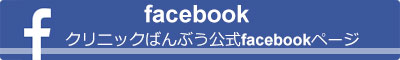 f
facebook
クリニックばんぶう公式facebookページ